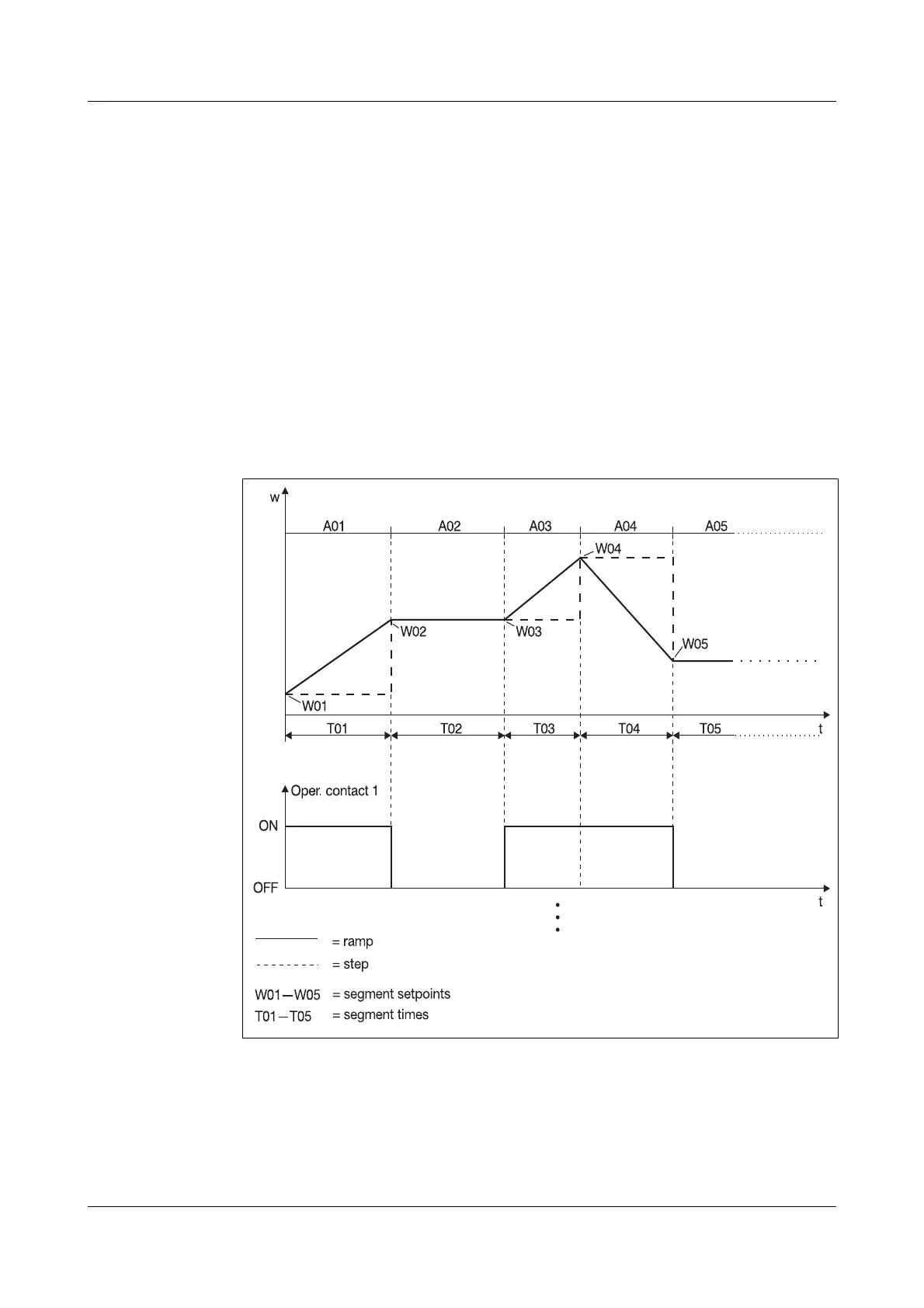 w

A01 A02 A03 A04 A05

W04

W02 W03 W05

W01

T01 T02 T03 T04 T05 t

Oper. contact 1

ON

OFF

t

= ramp

= step

W01—W05 = segment setpoints

T01—T05 = segment times